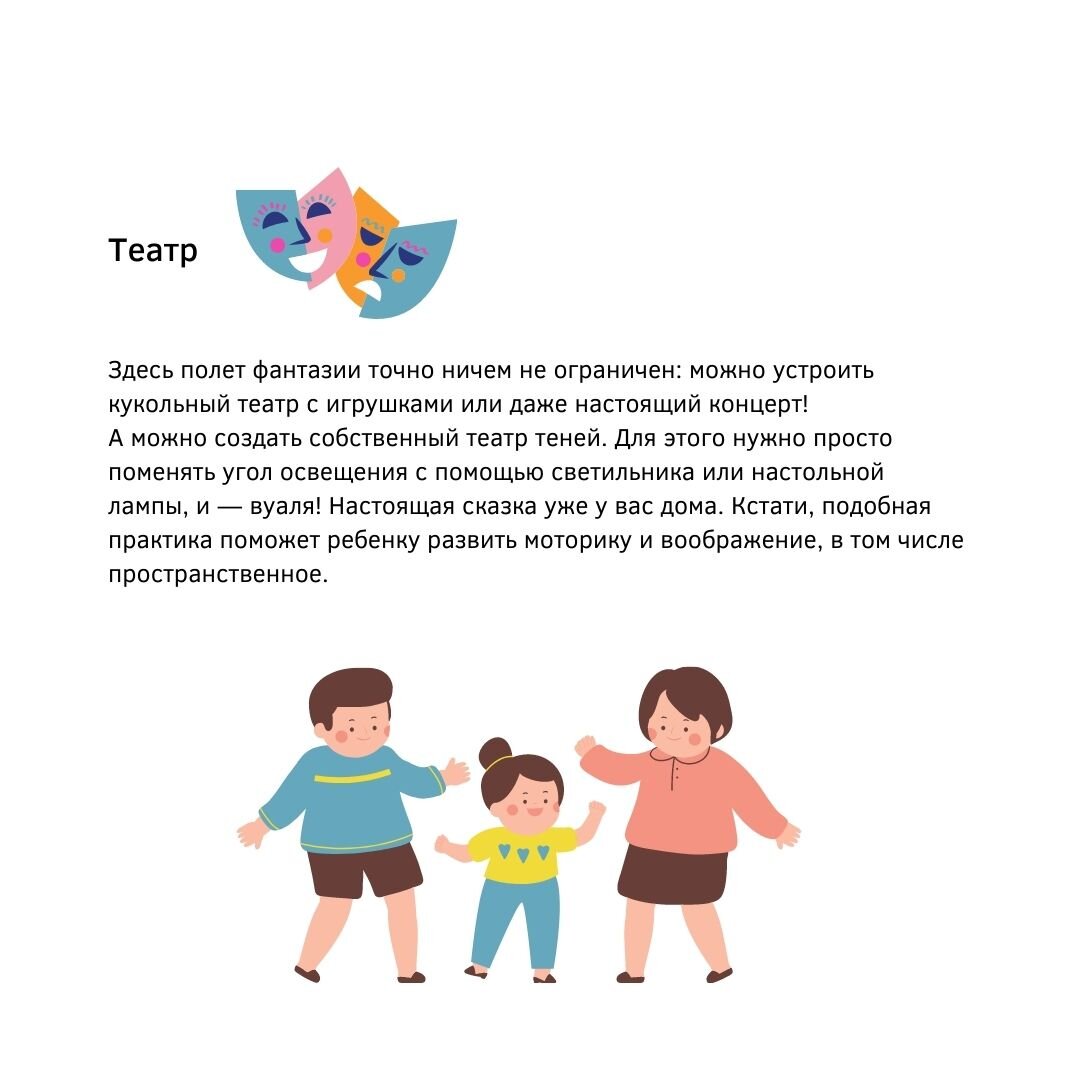 Театр

Здесь полет фантазии точно ничем не ограничен: можно устроить кукольный театр с игрушками или даже настоящий концерт!
А можно создать собственный театр теней. Для этого нужно просто поменять угол освещения с помощью светильника или настольной лампы, и — вуаля! Настоящая сказка уже у вас дома. Кстати, подобная практика поможет ребенку развить моторику и воображение, в том числе пространственное.